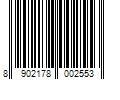 8 902178 002553